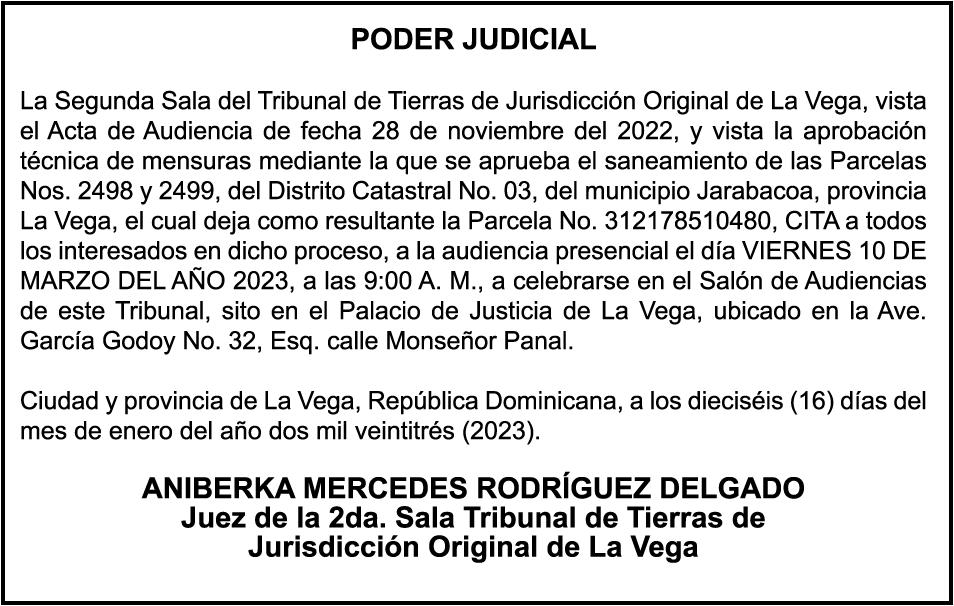 PODER JUDICIAL

La Segunda Sala del Tribunal de Tierras de Jurisdicción Original de La Vega, vista el Acta de Audiencia de fecha 28 de noviembre del 2022, y vista la aprobación técnica de mensuras mediante la que se aprueba el saneamiento de las Parcelas Nos. 2498 y 2499, del Distrito Catastral No. 03, del municipio Jarabacoa, provincia La Vega, el cual deja como resultante la Parcela No. 312178510480, CITA a todos los interesados en dicho proceso, a la audiencia presencial el día VIERNES 10 DE MARZO DEL AÑO 2023, a las 9:00 A. M., a celebrarse en el Salón de Audiencias de este Tribunal, sito en el Palacio de Justicia de La Vega, ubicado en la Ave. García Godoy No. 32, Esq. calle Monseñor Panal.

Ciudad y provincia de La Vega, República Dominicana, a los dieciséis (16) días del mes de enero del año dos mil veintitrés (2023).

ANIBERKA MERCEDES RODRÍGUEZ DELGADO
Juez de la 2da. Sala Tribunal de Tierras de Jurisdicción Original de La Vega